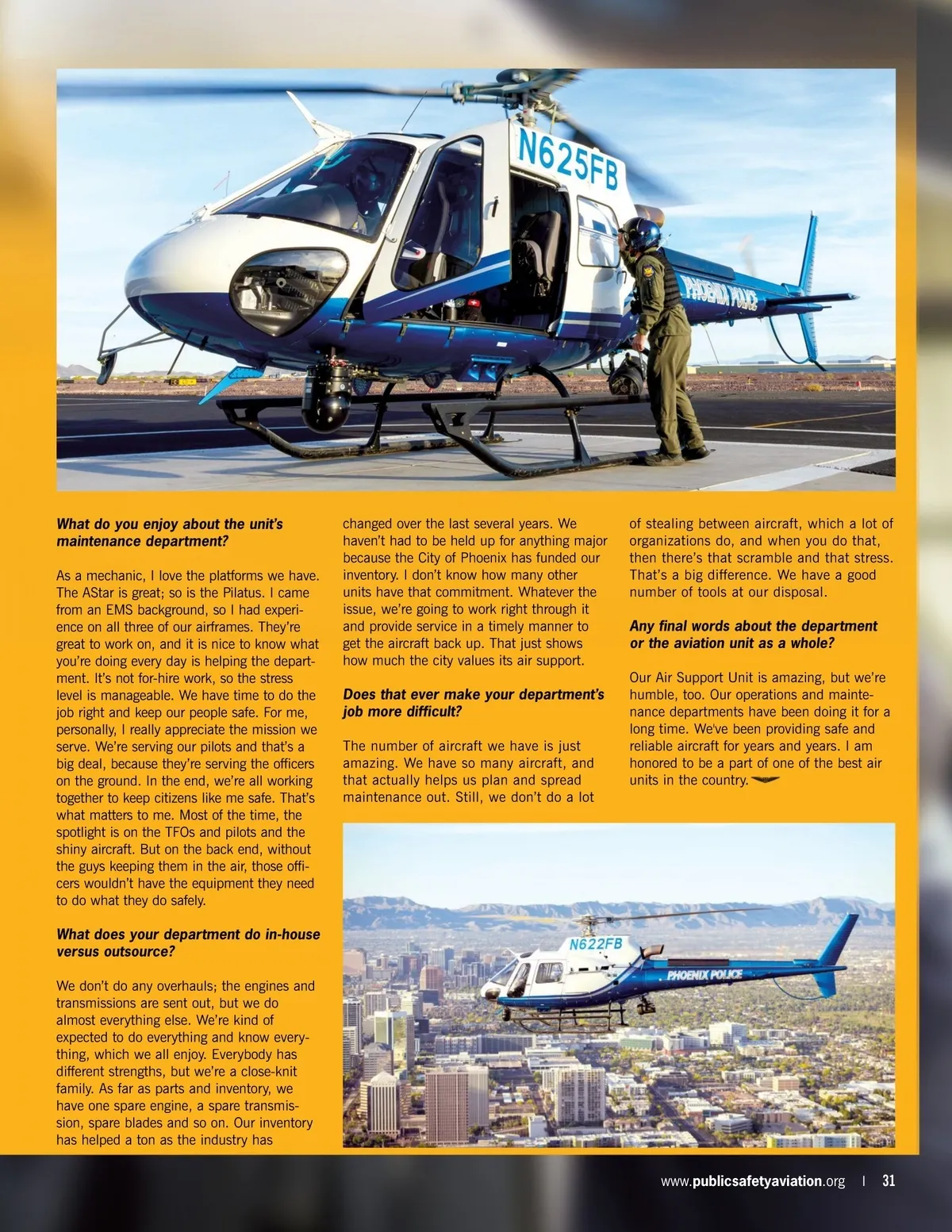 N625FB

PHOENIX POLICE

What do you enjoy about the unit's maintenance department?

As a mechanic, I love the platforms we have. The AStar is great; so is the Pilatus. I came from an EMS background, so I had experience on all three of our airframes. They're great to work on, and it is nice to know what you're doing every day is helping the department. It's not for-hire work, so the stress level is manageable. We have time to do the job right and keep our people safe. For me, personally, I really appreciate the mission we serve. We're serving our pilots and that's a big deal, because they're serving the officers on the ground. In the end, we're all working together to keep citizens like me safe. That's what matters to me. Most of the time, the spotlight is on the TFOs and pilots and the shiny aircraft. But on the back end, without the guys keeping them in the air, those officers wouldn't have the equipment they need to do what they do safely.

What does your department do in-house versus outsource?

We don't do any overhauls; the engines and transmissions are sent out, but we do almost everything else. We're kind of expected to do everything and know everything, which we all enjoy. Everybody has different strengths, but we're a close-knit family. As far as parts and inventory, we have one spare engine, a spare transmission, spare blades and so on. Our inventory has helped a ton as the industry has changed over the last several years. We haven't had to be held up for anything major because the City of Phoenix has funded our inventory. I don't know how many other units have that commitment. Whatever the issue, we're going to work right through it and provide service in a timely manner to get the aircraft back up. That just shows how much the city values its air support.

Does that ever make your department's job more difficult?

The number of aircraft we have is just amazing. We have so many aircraft, and that actually helps us plan and spread maintenance out. Still, we don't do a lot of stealing between aircraft, which a lot of organizations do, and when you do that, then there's that scramble and that stress. That's a big difference. We have a good number of tools at our disposal.

Any final words about the department or the aviation unit as a whole?

Our Air Support Unit is amazing, but we're humble, too. Our operations and maintenance departments have been doing it for a long time. We've been providing safe and reliable aircraft for years and years. I am honored to be a part of one of the best air units in the country.

N622FB

PHOENIX POLICE

www.publicsafetyaviation.org | 31